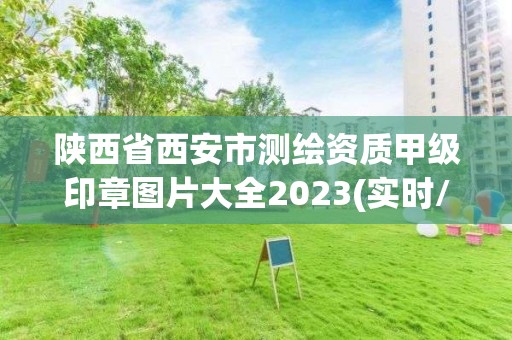 陕西省西安市测绘资质甲级印章图片大全2023(实时/